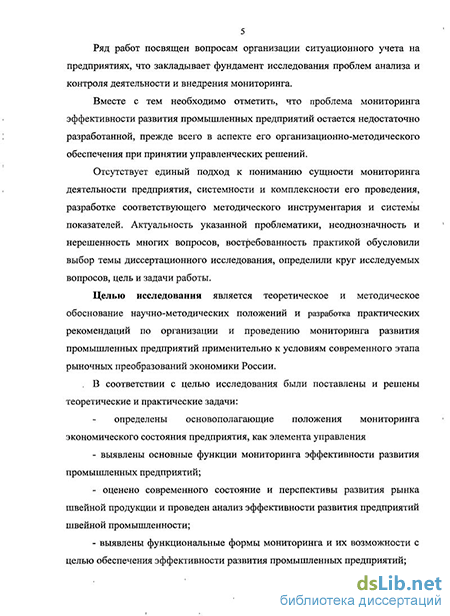 5

Ряд работ посвящен вопросам организации ситуационного учета на предприятиях, что закладывает фундамент исследования проблем анализа и контроля деятельности и внедрения мониторинга.

Вместе с тем необходимо отметить, что проблема мониторинга эффективности развития промышленных предприятий остается недостаточно разработанной, прежде всего в аспекте его организационно-методического обеспечения при принятии управленческих решений.

Отсутствует единый подход к пониманию сущности мониторинга деятельности предприятия, системности и комплексности его проведения, разработке соответствующего методического инструментария и системы показателей. Актуальность указанной проблематики, неоднозначность и нерешенность многих вопросов, востребованность практикой обусловили выбор темы диссертационного исследования, определили круг исследуемых вопросов, цель и задачи работы.

Целью исследования является теоретическое и методическое обоснование научно-методических положений и разработка практических рекомендаций по организации и проведению мониторинга развития промышленных предприятий применительно к условиям современного этапа рыночных преобразований экономики России.

В соответствии с целью исследования были поставлены и решены теоретические и практические задачи:

- определены основополагающие положения мониторинга экономического состояния предприятия, как элемента управления

- выявлены основные функции мониторинга эффективности развития промышленных предприятий;

- оценено современного состояние и перспективы развития рынка швейной продукции и проведен анализ эффективности развития предприятий швейной промышленности;

- выявлены функциональные формы мониторинга и их возможности с целью обеспечения эффективности развития промышленных предприятий;

dsLib.net
библиотека диссертаций